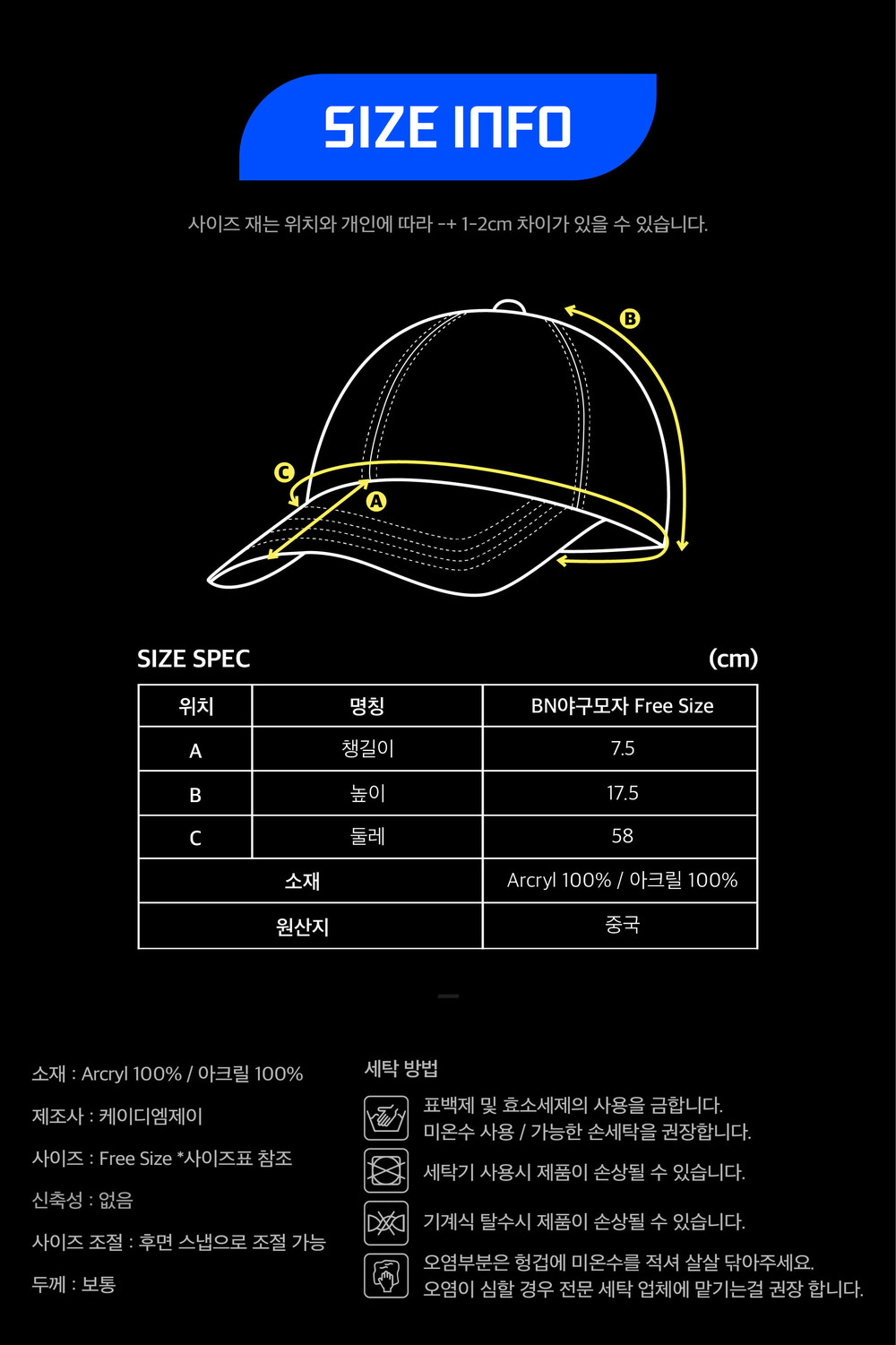 SIZE INFO

사이즈 재는 위치와 개인에 따라 -+ 1-2cm 차이가 있을 수 있습니다.

B

C

A

SIZE SPEC

(cm)

| 위치 | 명칭 | BN야구모자 Free Size |
|---|---|---|
| A | 챙길이 | 7.5 |
| B | 높이 | 17.5 |
| C | 둘레 | 58 |
| 소재 |  | Arcryl 100% / 아크릴 100% |
| 원산지 |  | 중국 |

소재 : Arcryl 100% / 아크릴 100%

제조사 : 케이디엠제이

사이즈 : Free Size *사이즈표 참조

신축성 : 없음

사이즈 조절 : 후면 스냅으로 조절 가능

두께 : 보통

세탁 방법

표백제 및 효소세제의 사용을 금합니다.
미온수 사용 / 가능한 손세탁을 권장합니다.

세탁기 사용시 제품이 손상될 수 있습니다.

기계식 탈수시 제품이 손상될 수 있습니다.

오염부분은 헝겁에 미온수를 적셔 살살 닦아주세요.
오염이 심할 경우 전문 세탁 업체에 맡기는걸 권장 합니다.